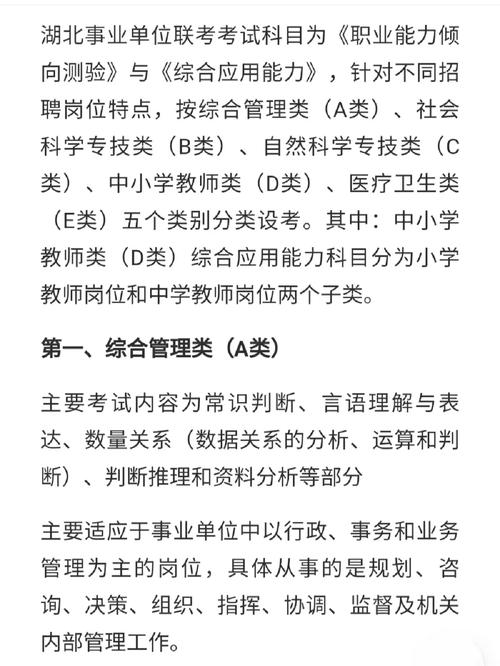 湖北事业单位联考考试科目为《职业能力倾向测验》与《综合应用能力》，针对不同招聘岗位特点，按综合管理类（A类）、社会科学专技类（B类）、自然科学专技类（C类）、中小学教师类（D类）、医疗卫生类（E类）五个类别分类设考。其中：中小学教师类（D类）综合应用能力科目分为小学教师岗位和中学教师岗位两个子类。

第一、综合管理类（A类）

主要考试内容为常识判断、言语理解与表达、数量关系（数据关系的分析、运算和判断）、判断推理和资料分析等部分

主要适应于事业单位中以行政、事务和业务管理为主的岗位，具体从事的是规划、咨询、决策、组织、指挥、协调、监督及机关内部管理工作。